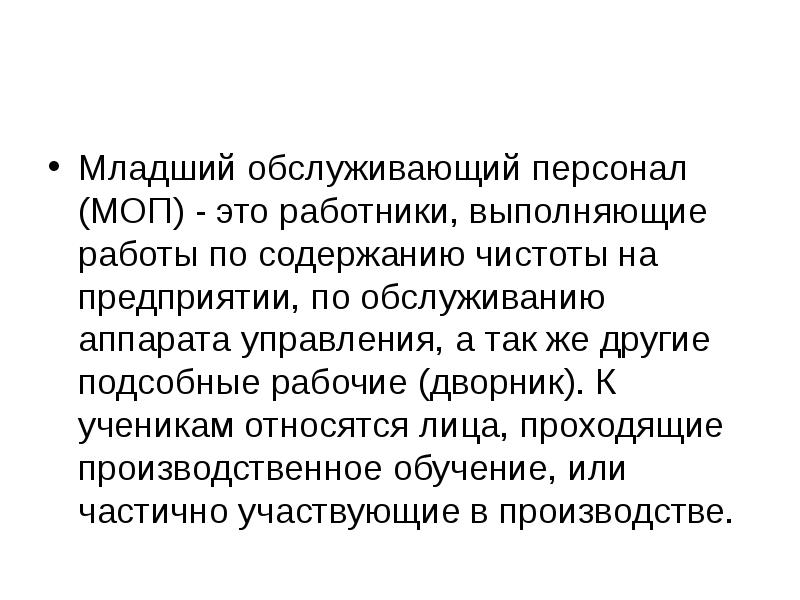 • Младший обслуживающий персонал (МОП) - это работники, выполняющие работы по содержанию чистоты на предприятии, по обслуживанию аппарата управления, а так же другие подсобные рабочие (дворник). К ученикам относятся лица, проходящие производственное обучение, или частично участвующие в производстве.